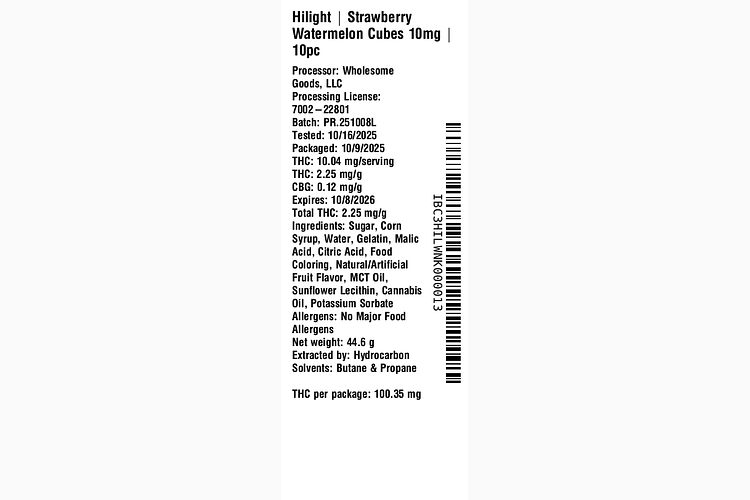 Hilight | Strawberry Watermelon Cubes 10mg | 10pc

Processor: Wholesome Goods, LLC
Processing License: 7002–22801
Batch: PR.251008L
Tested: 10/16/2025
Packaged: 10/9/2025
THC: 10.04 mg/serving
THC: 2.25 mg/g
CBG: 0.12 mg/g
Expires: 10/8/2026
Total THC: 2.25 mg/g
Ingredients: Sugar, Corn Syrup, Water, Gelatin, Malic Acid, Citric Acid, Food Coloring, Natural/Artificial Fruit Flavor, MCT Oil, Sunflower Lecithin, Cannabis Oil, Potassium Sorbate
Allergens: No Major Food Allergens
Net weight: 44.6 g
Extracted by: Hydrocarbon
Solvents: Butane & Propane

THC per package: 100.35 mg

IBC3HILWNK000013